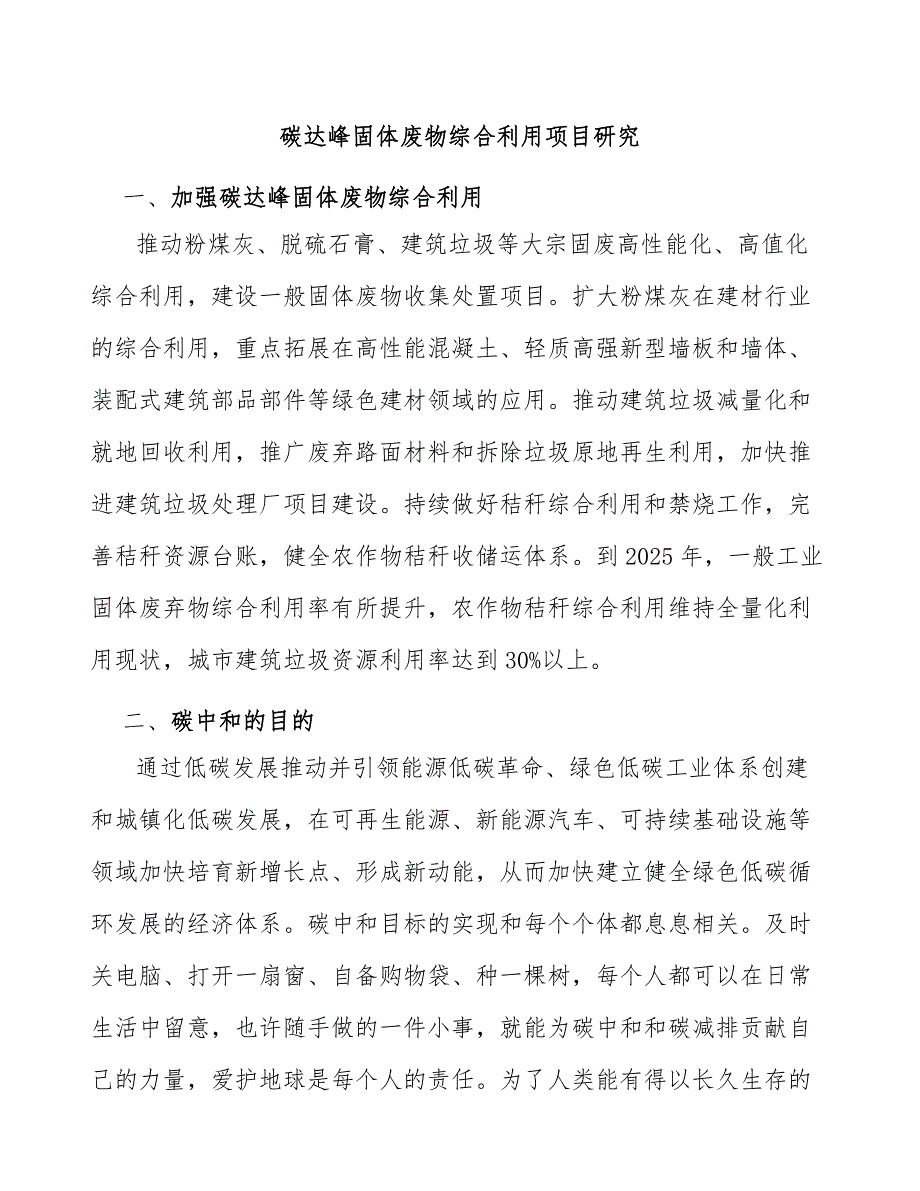 碳达峰固体废物综合利用项目研究

一、加强碳达峰固体废物综合利用

推动粉煤灰、脱硫石膏、建筑垃圾等大宗固废高性能化、高值化综合利用，建设一般固体废物收集处置项目。扩大粉煤灰在建材行业的综合利用，重点拓展在高性能混凝土、轻质高强新型墙板和墙体、装配式建筑部品部件等绿色建材领域的应用。推动建筑垃圾减量化和就地回收利用，推广废弃路面材料和拆除垃圾原地再生利用，加快推进建筑垃圾处理厂项目建设。持续做好秸秆综合利用和禁烧工作，完善秸秆资源台账，健全农作物秸秆收储运体系。到2025年，一般工业固体废弃物综合利用率有所提升，农作物秸秆综合利用维持全量化利用现状，城市建筑垃圾资源利用率达到30%以上。

二、碳中和的目的

通过低碳发展推动并引领能源低碳革命、绿色低碳工业体系创建和城镇化低碳发展，在可再生能源、新能源汽车、可持续基础设施等领域加快培育新增长点、形成新动能，从而加快建立健全绿色低碳循环发展的经济体系。碳中和目标的实现和每个个体都息息相关。及时关电脑、打开一扇窗、自备购物袋、种一棵树，每个人都可以在日常生活中留意，也许随手做的一件小事，就能为碳中和和碳减排贡献自己的力量，爱护地球是每个人的责任。为了人类能有得以长久生存的